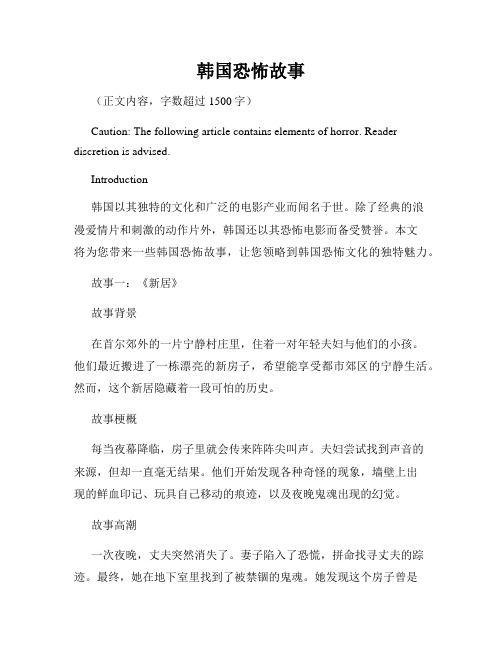 韩国恐怖故事

（正文内容，字数超过 1500 字）

Caution: The following article contains elements of horror. Reader discretion is advised.

Introduction

韩国以其独特的文化和广泛的电影产业而闻名于世。除了经典的浪漫爱情片和刺激的动作片外，韩国还以其恐怖电影而备受赞誉。本文将为您带来一些韩国恐怖故事，让您领略到韩国恐怖文化的独特魅力。

故事一：《新居》

故事背景

在首尔郊外的一片宁静村庄里，住着一对年轻夫妇与他们的小孩。他们最近搬进了一栋漂亮的新房子，希望能享受都市郊区的宁静生活。然而，这个新居隐藏着一段可怕的历史。

故事梗概

每当夜幕降临，房子里就会传来阵阵尖叫声。夫妇尝试找到声音的来源，但却一直毫无结果。他们开始发现各种奇怪的现象，墙壁上出现的鲜血印记、玩具自己移动的痕迹，以及夜晚鬼魂出现的幻觉。

故事高潮

一次夜晚，丈夫突然消失了。妻子陷入了恐慌，拼命找寻丈夫的踪迹。最终，她在地下室里找到了被禁锢的鬼魂。她发现这个房子曾是